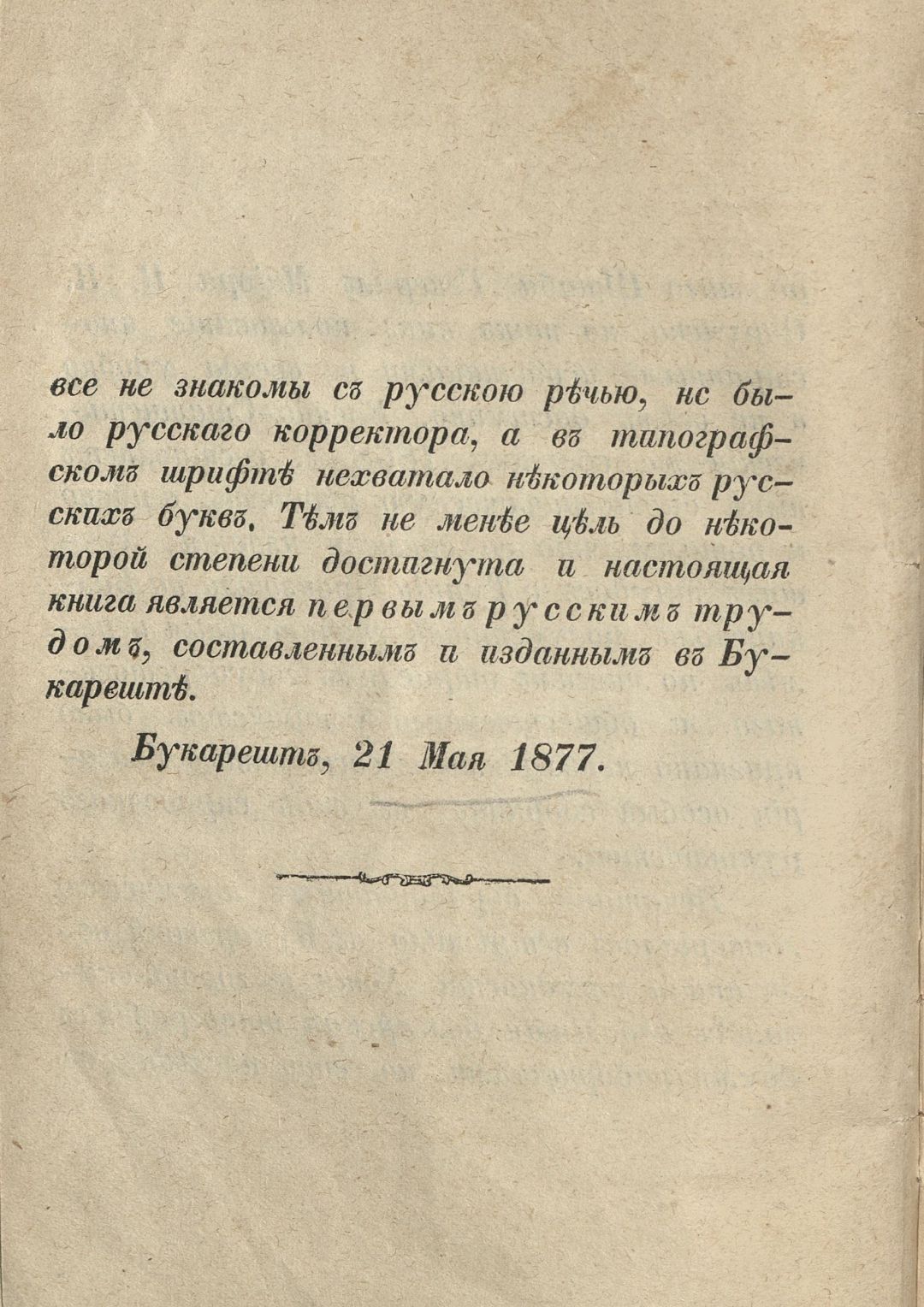 все не знакомы съ русскою рѣчью, нс было русскаго корректора, а въ типографскомъ шрифтѣ нехватало нѣкоторыхъ русскихъ буквъ. Тѣмъ не менѣе цѣль до нѣкоторой степени достигнута и настоящая книга является первымъ русскимъ трудомъ, составленнымъ и изданнымъ въ Букарештѣ.

Букарештъ, 21 Мая 1877.